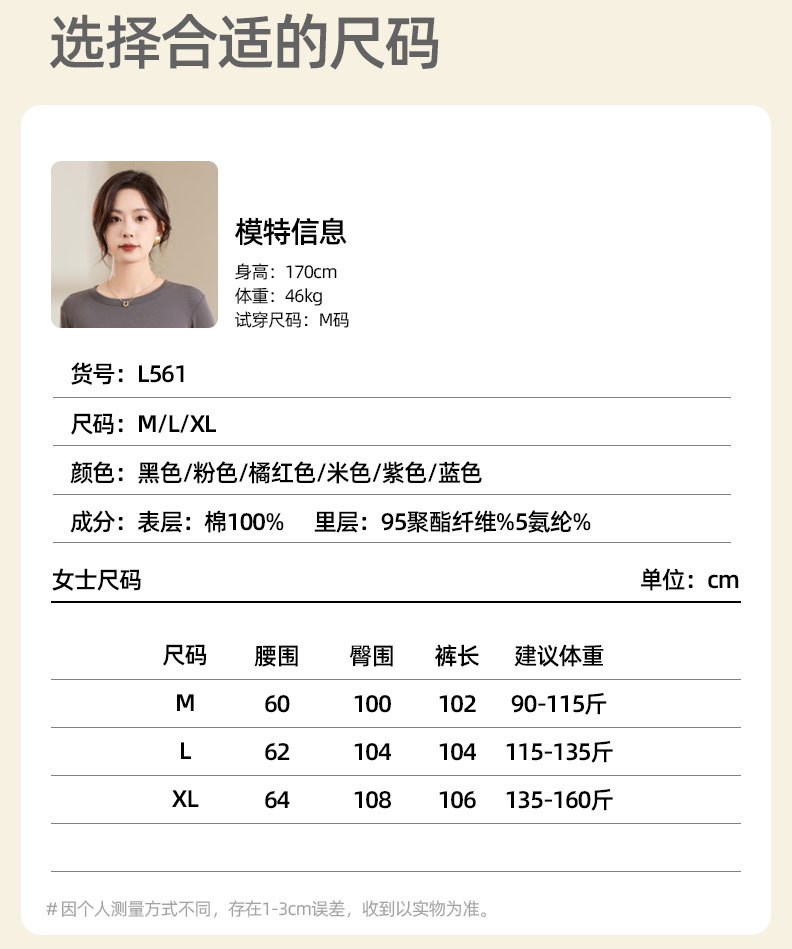 选择合适的尺码

模特信息
身高：170cm
体重：46kg
试穿尺码：M码

货号：L561

尺码：M/L/XL

颜色：黑色/粉色/橘红色/米色/紫色/蓝色

成分：表层：棉100%  里层：95聚酯纤维%5氨纶%

女士尺码  单位：cm

| 尺码 | 腰围 | 臀围 | 裤长 | 建议体重 |
|---|---|---|---|---|
| M | 60 | 100 | 102 | 90-115斤 |
| L | 62 | 104 | 104 | 115-135斤 |
| XL | 64 | 108 | 106 | 135-160斤 |

#因个人测量方式不同，存在1-3cm误差，收到以实物为准。